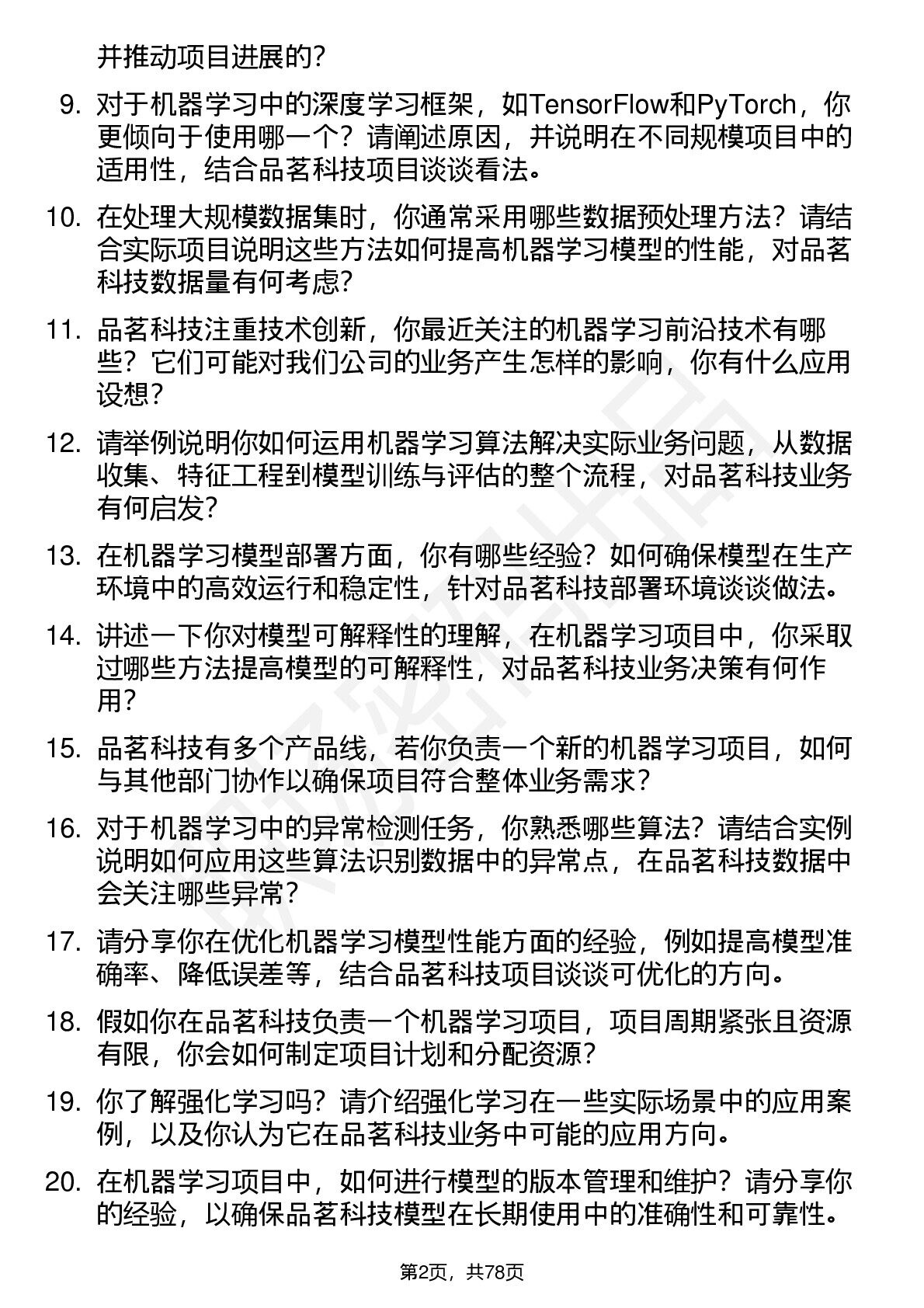 并推动项目进展的？

9. 对于机器学习中的深度学习框架，如TensorFlow和PyTorch，你更倾向于使用哪一个？请阐述原因，并说明在不同规模项目中的适用性，结合品茗科技项目谈谈看法。

10. 在处理大规模数据集时，你通常采用哪些数据预处理方法？请结合实际项目说明这些方法如何提高机器学习模型的性能，对品茗科技数据量有何考虑？

11. 品茗科技注重技术创新，你最近关注的机器学习前沿技术有哪些？它们可能对我们公司的业务产生怎样的影响，你有什么应用设想？

12. 请举例说明你如何运用机器学习算法解决实际业务问题，从数据收集、特征工程到模型训练与评估的整个流程，对品茗科技业务有何启发？

13. 在机器学习模型部署方面，你有哪些经验？如何确保模型在生产环境中的高效运行和稳定性，针对品茗科技部署环境谈谈做法。

14. 讲述一下你对模型可解释性的理解，在机器学习项目中，你采取过哪些方法提高模型的可解释性，对品茗科技业务决策有何作用？

15. 品茗科技有多个产品线，若你负责一个新的机器学习项目，如何与其他部门协作以确保项目符合整体业务需求？

16. 对于机器学习中的异常检测任务，你熟悉哪些算法？请结合实例说明如何应用这些算法识别数据中的异常点，在品茗科技数据中会关注哪些异常？

17. 请分享你在优化机器学习模型性能方面的经验，例如提高模型准确率、降低误差等，结合品茗科技项目谈谈可优化的方向。

18. 假如你在品茗科技负责一个机器学习项目，项目周期紧张且资源有限，你会如何制定项目计划和分配资源？

19. 你了解强化学习吗？请介绍强化学习在一些实际场景中的应用案例，以及你认为它在品茗科技业务中可能的应用方向。

20. 在机器学习项目中，如何进行模型的版本管理和维护？请分享你的经验，以确保品茗科技模型在长期使用中的准确性和可靠性。

第2页，共78页